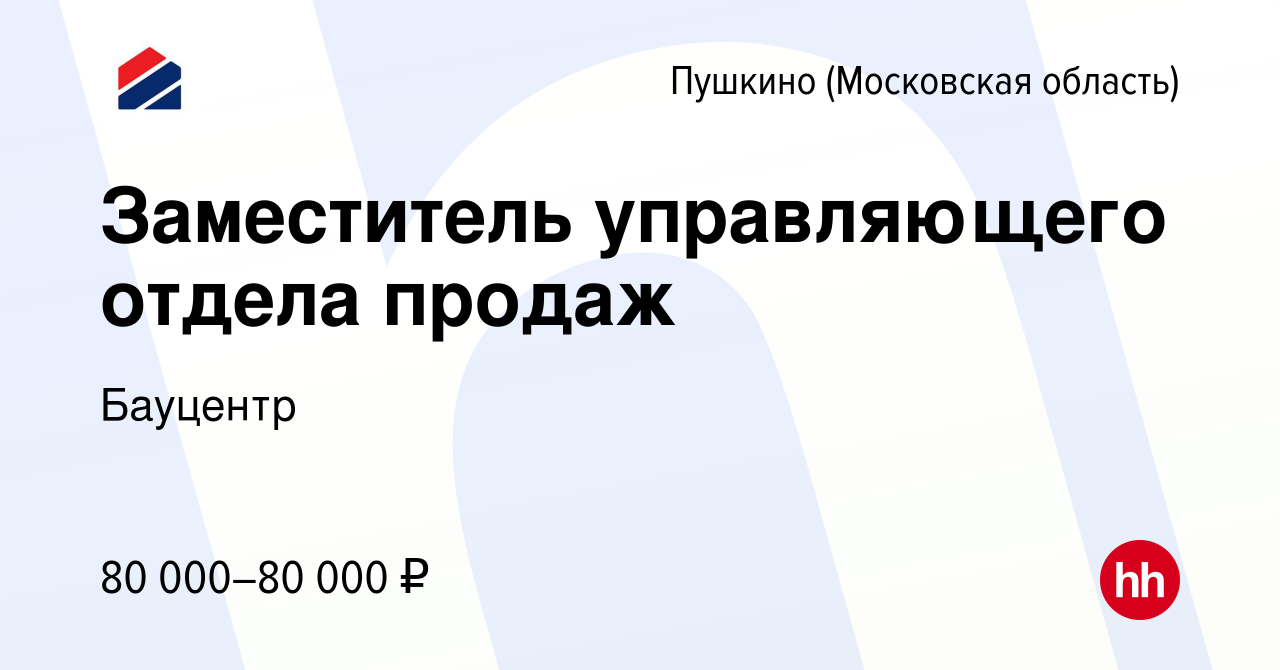 Пушкино (Московская область)

Заместитель управляющего отдела продаж

Бауцентр

80 000–80 000 ₽

hh